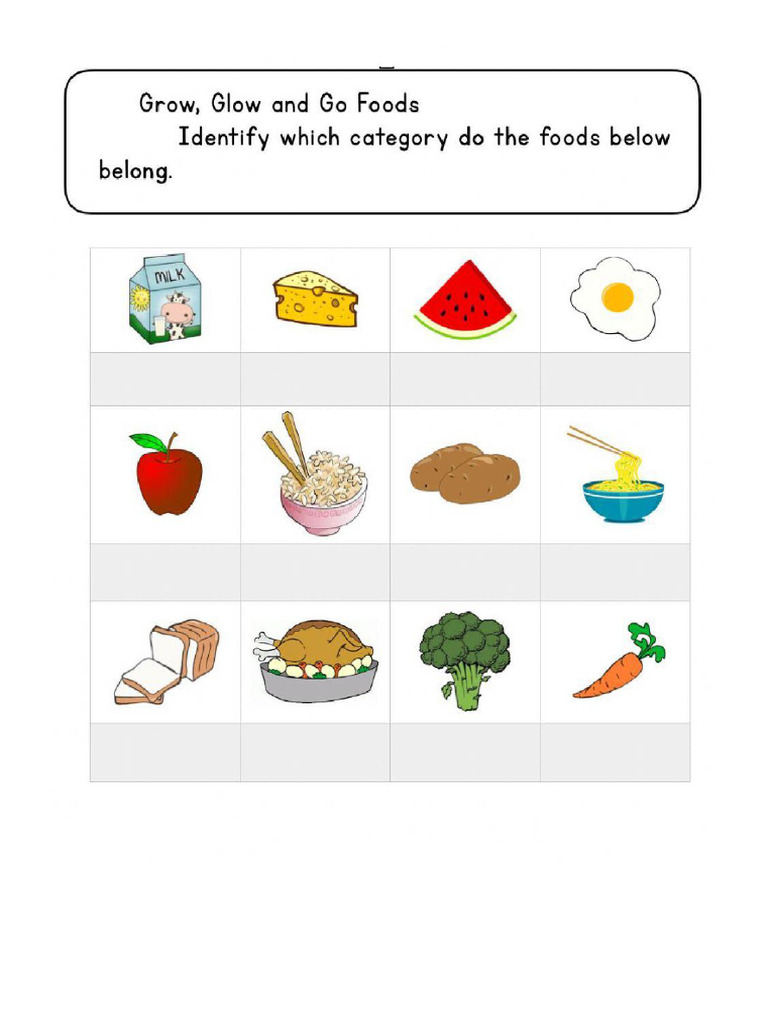 Grow, Glow and Go Foods
Identify which category do the foods below belong.

MILK